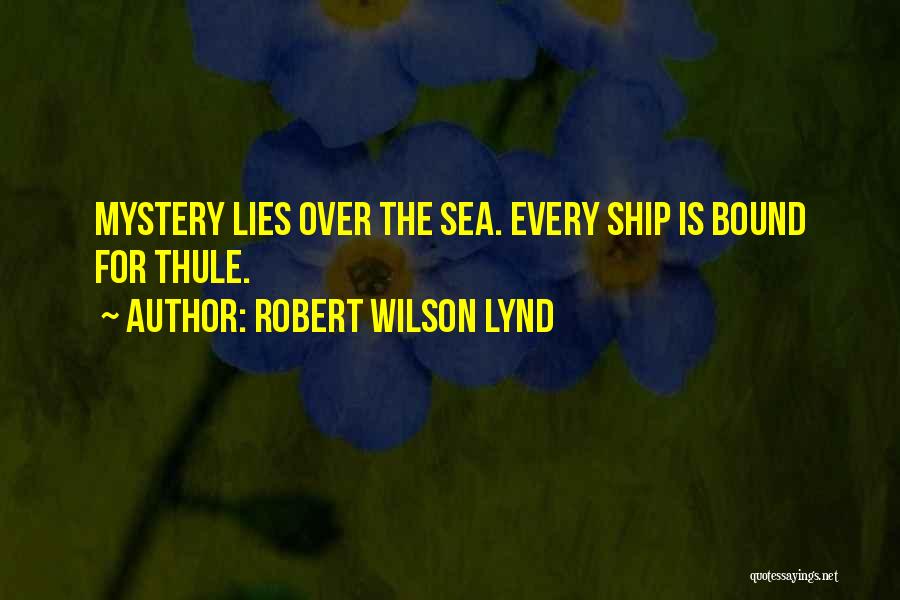 MYSTERY LIES OVER THE SEA. EVERY SHIP IS BOUND FOR THULE.

~ AUTHOR: ROBERT WILSON LYND

quotessayings.net